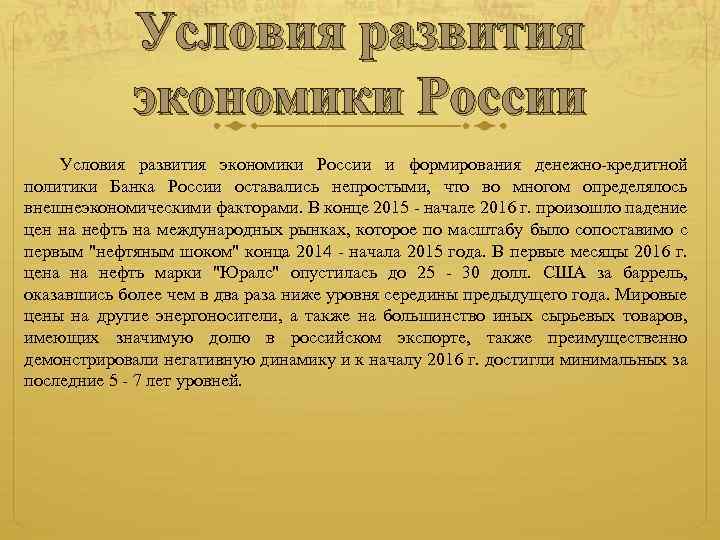 Условия развития экономики России

Условия развития экономики России и формирования денежно-кредитной политики Банка России оставались непростыми, что во многом определялось внешнеэкономическими факторами. В конце 2015 - начале 2016 г. произошло падение цен на нефть на международных рынках, которое по масштабу было сопоставимо с первым "нефтяным шоком" конца 2014 - начала 2015 года. В первые месяцы 2016 г. цена на нефть марки "Юралс" опустилась до 25 - 30 долл. США за баррель, оказавшись более чем в два раза ниже уровня середины предыдущего года. Мировые цены на другие энергоносители, а также на большинство иных сырьевых товаров, имеющих значимую долю в российском экспорте, также преимущественно демонстрировали негативную динамику и к началу 2016 г. достигли минимальных за последние 5 - 7 лет уровней.